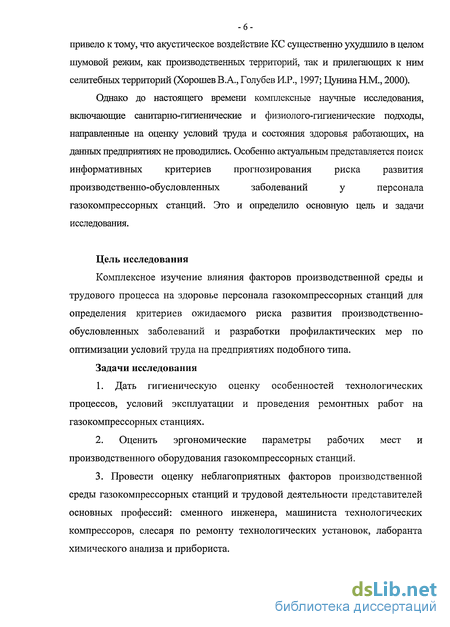 - 6 -

привело к тому, что акустическое воздействие КС существенно ухудшило в целом шумовой режим, как производственных территорий, так и прилегающих к ним селитебных территорий (Хорошев В.А., Голубев И.Р., 1997; Цунина Н.М., 2000).

Однако до настоящего времени комплексные научные исследования, включающие санитарно-гигиенические и физиолого-гигиенические подходы, направленные на оценку условий труда и состояния здоровья работающих, на данных предприятиях не проводились. Особенно актуальным представляется поиск информативных критериев прогнозирования риска развития производственно-обусловленных заболеваний у персонала газокомпрессорных станций. Это и определило основную цель и задачи исследования.

Цель исследования

Комплексное изучение влияния факторов производственной среды и трудового процесса на здоровье персонала газокомпрессорных станций для определения критериев ожидаемого риска развития производственно-обусловленных заболеваний и разработки профилактических мер по оптимизации условий труда на предприятиях подобного типа.

Задачи исследования

1. Дать гигиеническую оценку особенностей технологических процессов, условий эксплуатации и проведения ремонтных работ на газокомпрессорных станциях.

2. Оценить эргономические параметры рабочих мест и производственного оборудования газокомпрессорных станций.

3. Провести оценку неблагоприятных факторов производственной среды газокомпрессорных станций и трудовой деятельности представителей основных профессий: сменного инженера, машиниста технологических компрессоров, слесаря по ремонту технологических установок, лаборанта химического анализа и прибориста.

dsLib.net
библиотека диссертаций